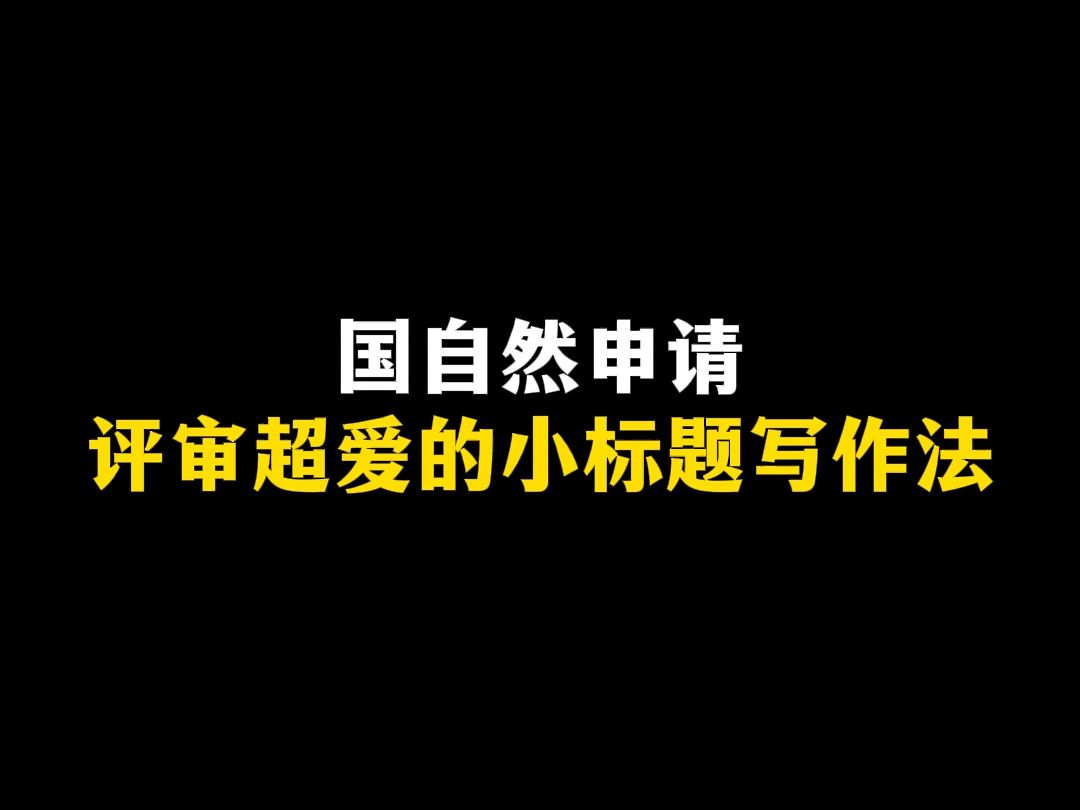 国自然申请
评审超爱的小标题写作法